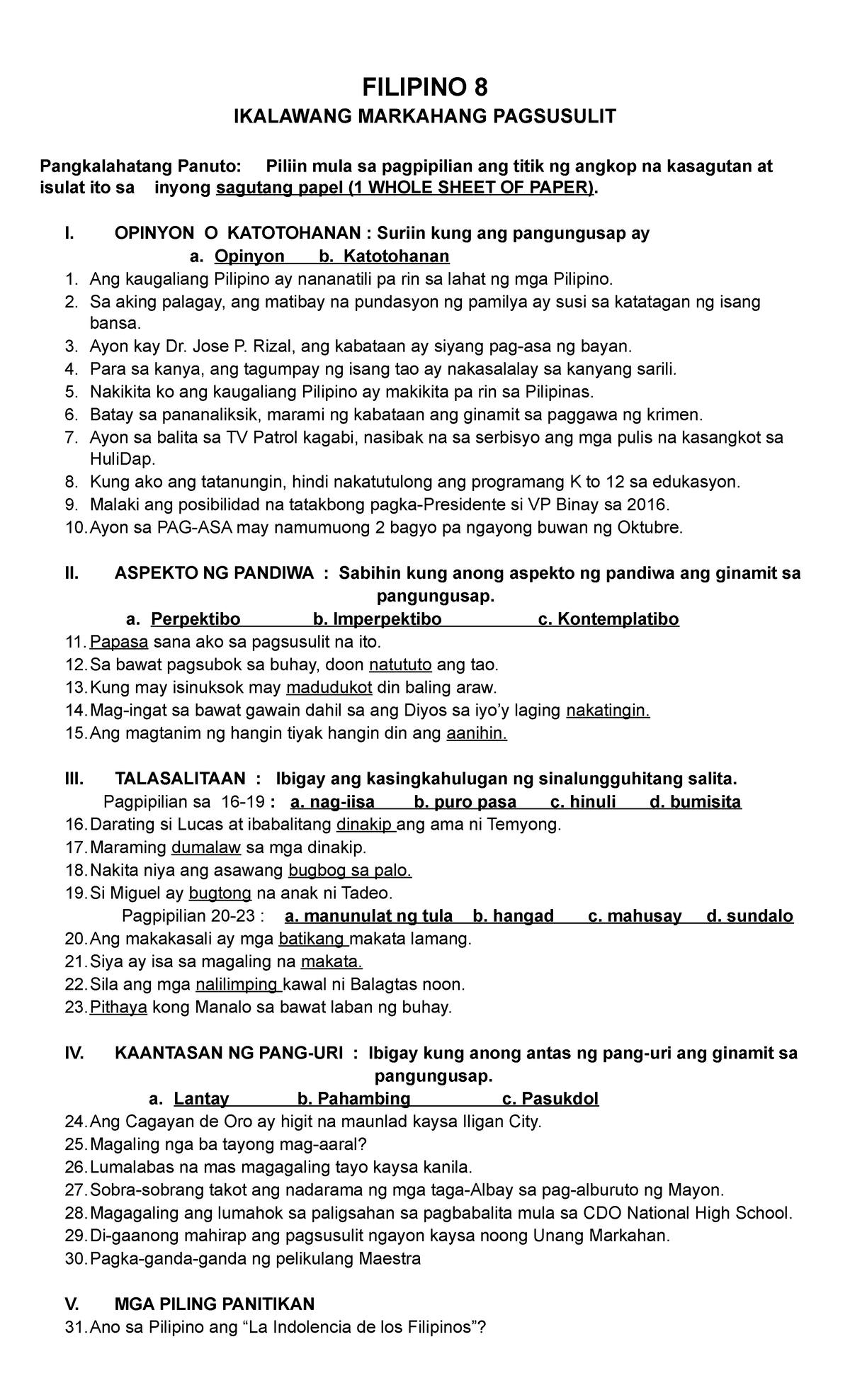 FILIPINO 8

IKALAWANG MARKAHANG PAGSUSULIT

Pangkalahatang Panuto: Piliin mula sa pagpipilian ang titik ng angkop na kasagutan at isulat ito sa inyong sagutang papel (1 WHOLE SHEET OF PAPER).

I. OPINYON O KATOTOHANAN : Suriin kung ang pangungusap ay

a. Opinyon b. Katotohanan

1. Ang kaugaliang Pilipino ay nananatili pa rin sa lahat ng mga Pilipino.
2. Sa aking palagay, ang matibay na pundasyon ng pamilya ay susi sa katatagan ng isang bansa.
3. Ayon kay Dr. Jose P. Rizal, ang kabataan ay siyang pag-asa ng bayan.
4. Para sa kanya, ang tagumpay ng isang tao ay nakasalalay sa kanyang sarili.
5. Nakikita ko ang kaugaliang Pilipino ay makikita pa rin sa Pilipinas.
6. Batay sa pananaliksik, marami ng kabataan ang ginamit sa paggawa ng krimen.
7. Ayon sa balita sa TV Patrol kagabi, nasibak na sa serbisyo ang mga pulis na kasangkot sa HuliDap.
8. Kung ako ang tatanungin, hindi nakatutulong ang programang K to 12 sa edukasyon.
9. Malaki ang posibilidad na tatakbong pagka-Presidente si VP Binay sa 2016.
10. Ayon sa PAG-ASA may namumuong 2 bagyo pa ngayong buwan ng Oktubre.

II. ASPEKTO NG PANDIWA : Sabihin kung anong aspekto ng pandiwa ang ginamit sa pangungusap.

a. Perpektibo b. Imperpektibo c. Kontemplatibo

11. Papasa sana ako sa pagsusulit na ito.
12. Sa bawat pagsubok sa buhay, doon natututo ang tao.
13. Kung may isinuksok may madudukot din baling araw.
14. Mag-ingat sa bawat gawain dahil sa ang Diyos sa iyo'y laging nakatingin.
15. Ang magtanim ng hangin tiyak hangin din ang aanihin.

III. TALASALITAAN : Ibigay ang kasingkahulugan ng sinalungguhitang salita.

Pagpipilian sa 16-19 : a. nag-iisa b. puro pasa c. hinuli d. bumisita

16. Darating si Lucas at ibabalitang dinakip ang ama ni Temyong.
17. Maraming dumalaw sa mga dinakip.
18. Nakita niya ang asawang bugbog sa palo.
19. Si Miguel ay bugtong na anak ni Tadeo.

Pagpipilian 20-23 : a. manunulat ng tula b. hangad c. mahusay d. sundalo

20. Ang makakasali ay mga batikang makata lamang.
21. Siya ay isa sa magaling na makata.
22. Sila ang mga nalilimping kawal ni Balagtas noon.
23. Pithaya kong Manalo sa bawat laban ng buhay.

IV. KAANTASAN NG PANG-URI : Ibigay kung anong antas ng pang-uri ang ginamit sa pangungusap.

a. Lantay b. Pahambing c. Pasukdol

24. Ang Cagayan de Oro ay higit na maunlad kaysa Iligan City.
25. Magaling nga ba tayong mag-aaral?
26. Lumalabas na mas magagaling tayo kaysa kanila.
27. Sobra-sobrang takot ang nadarama ng mga taga-Albay sa pag-alburuto ng Mayon.
28. Magagaling ang lumahok sa paligsahan sa pagbabalita mula sa CDO National High School.
29. Di-gaanong mahirap ang pagsusulit ngayon kaysa noong Unang Markahan.
30. Pagka-ganda-ganda ng pelikulang Maestra

V. MGA PILING PANITIKAN

31. Ano sa Pilipino ang “La Indolencia de los Filipinos”?